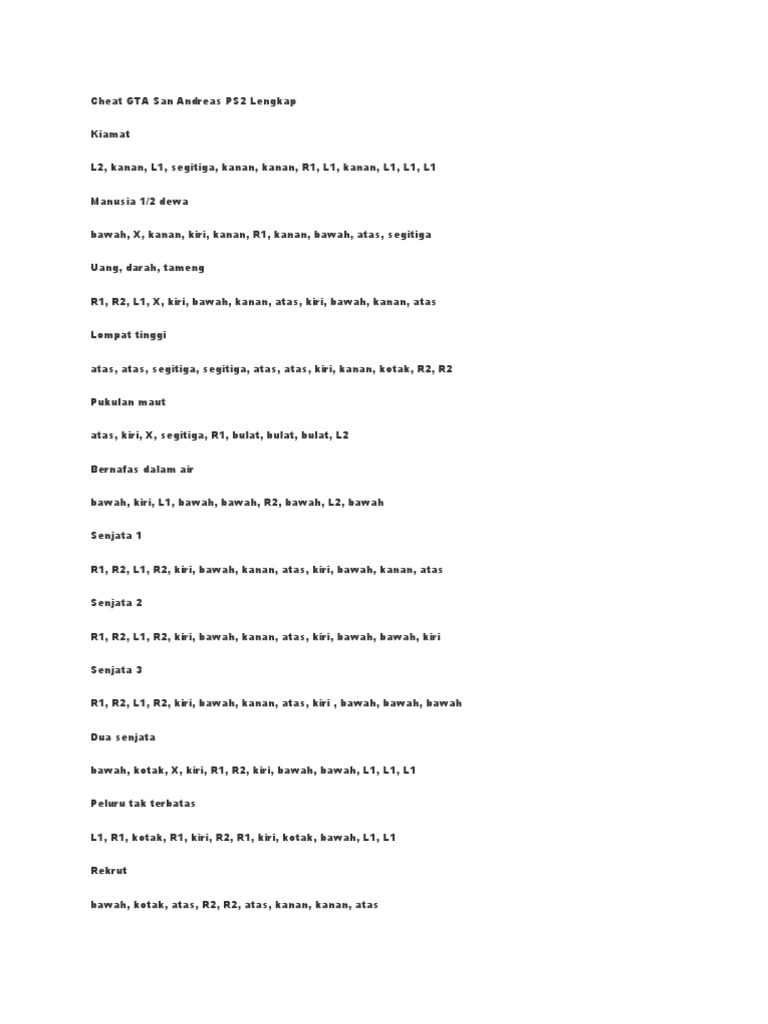 Cheat GTA San Andreas PS2 Lengkap

Kiamat

L2, kanan, L1, segitiga, kanan, kanan, R1, L1, kanan, L1, L1, L1

Manusia 1/2 dewa

bawah, X, kanan, kiri, kanan, R1, kanan, bawah, atas, segitiga

Uang, darah, tameng

R1, R2, L1, X, kiri, bawah, kanan, atas, kiri, bawah, kanan, atas

Lompat tinggi

atas, atas, segitiga, segitiga, atas, atas, kiri, kanan, kotak, R2, R2

Pukulan maut

atas, kiri, X, segitiga, R1, bulat, bulat, bulat, L2

Bernafas dalam air

bawah, kiri, L1, bawah, bawah, R2, bawah, L2, bawah

Senjata 1

R1, R2, L1, R2, kiri, bawah, kanan, atas, kiri, bawah, kanan, atas

Senjata 2

R1, R2, L1, R2, kiri, bawah, kanan, atas, kiri, bawah, bawah, kiri

Senjata 3

R1, R2, L1, R2, kiri, bawah, kanan, atas, kiri , bawah, bawah, bawah

Dua senjata

bawah, kotak, X, kiri, R1, R2, kiri, bawah, bawah, L1, L1, L1

Peluru tak terbatas

L1, R1, kotak, R1, kiri, R2, R1, kiri, kotak, bawah, L1, L1

Rekrut

bawah, kotak, atas, R2, R2, atas, kanan, kanan, atas